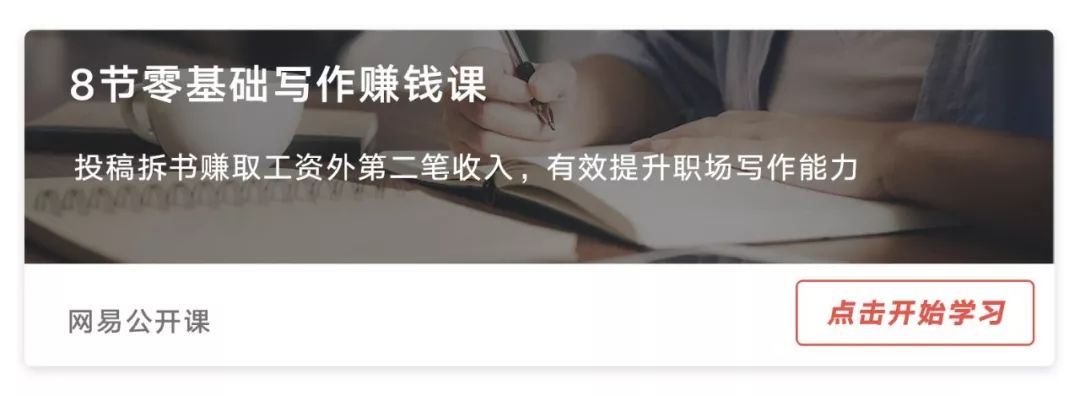 8节零基础写作赚钱课

投稿拆书赚取工资外第二笔收入，有效提升职场写作能力

网易公开课

点击开始学习